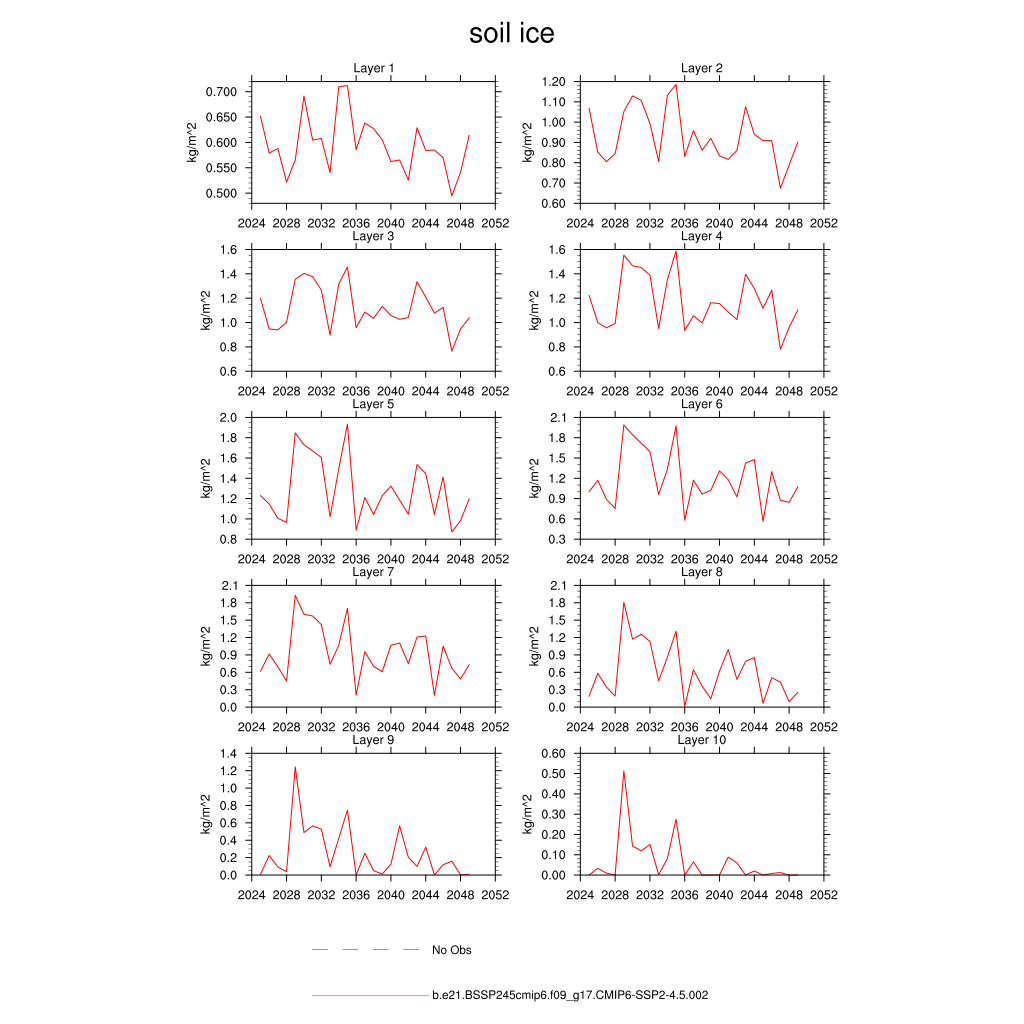 soil ice

Layer 1
kg/m^2
0.700
0.650
0.600
0.550
0.500
2024 2028 2032 2036 2040 2044 2048 2052

Layer 2
kg/m^2
1.20
1.10
1.00
0.90
0.80
0.70
0.60
2024 2028 2032 2036 2040 2044 2048 2052

Layer 3
kg/m^2
1.6
1.4
1.2
1.0
0.8
0.6
2024 2028 2032 2036 2040 2044 2048 2052

Layer 4
kg/m^2
1.6
1.4
1.2
1.0
0.8
0.6
2024 2028 2032 2036 2040 2044 2048 2052

Layer 5
kg/m^2
2.0
1.8
1.6
1.4
1.2
1.0
0.8
2024 2028 2032 2036 2040 2044 2048 2052

Layer 6
kg/m^2
2.1
1.8
1.5
1.2
0.9
0.6
0.3
2024 2028 2032 2036 2040 2044 2048 2052

Layer 7
kg/m^2
2.1
1.8
1.5
1.2
0.9
0.6
0.3
0.0
2024 2028 2032 2036 2040 2044 2048 2052

Layer 8
kg/m^2
2.1
1.8
1.5
1.2
0.9
0.6
0.3
0.0
2024 2028 2032 2036 2040 2044 2048 2052

Layer 9
kg/m^2
1.4
1.2
1.0
0.8
0.6
0.4
0.2
0.0
2024 2028 2032 2036 2040 2044 2048 2052

Layer 10
kg/m^2
0.60
0.50
0.40
0.30
0.20
0.10
0.00
2024 2028 2032 2036 2040 2044 2048 2052

No Obs

b.e21.BSSP245cmip6.f09_g17.CMIP6-SSP2-4.5.002